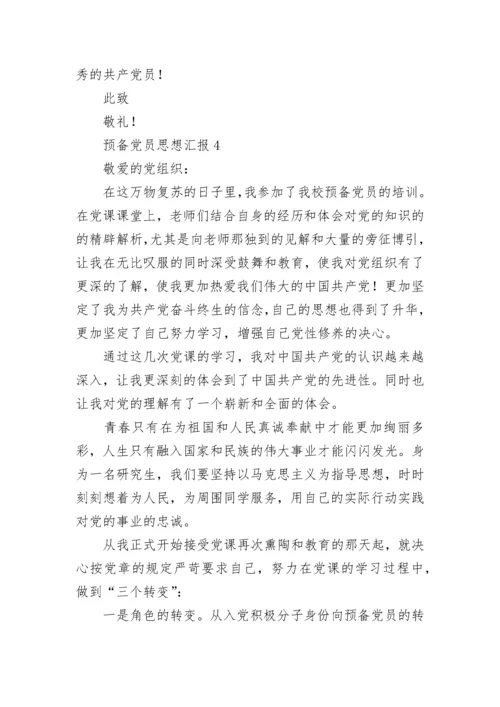 秀的共产党员！

此致

敬礼！

预备党员思想汇报 4

敬爱的党组织：

在这万物复苏的日子里，我参加了我校预备党员的培训。在党课课堂上，老师们结合自身的经历和体会对党的知识的的精辟解析，尤其是向老师那独到的见解和大量的旁征博引，让我在无比叹服的同时深受鼓舞和教育，使我对党组织有了更深的了解，使我更加热爱我们伟大的中国共产党！更加坚定了我为共产党奋斗终生的信念，自己的思想也得到了升华，更加坚定了自己努力学习，增强自己党性修养的决心。

通过这几次党课的学习，我对中国共产党的认识越来越深入，让我更深刻的体会到了中国共产党的先进性。同时也让我对党的理解有了一个崭新和全面的体会。

青春只有在为祖国和人民真诚奉献中才能更加绚丽多彩，人生只有融入国家和民族的伟大事业才能闪闪发光。身为一名研究生，我们要坚持以马克思主义为指导思想，时时刻刻想着为人民，为周围同学服务，用自己的实际行动实践对党的事业的忠诚。

从我正式开始接受党课再次熏陶和教育的那天起，就决心按党章的规定严苛要求自己，努力在党课的学习过程中，做到“三个转变”：

一是角色的转变。从入党积极分子身份向预备党员的转